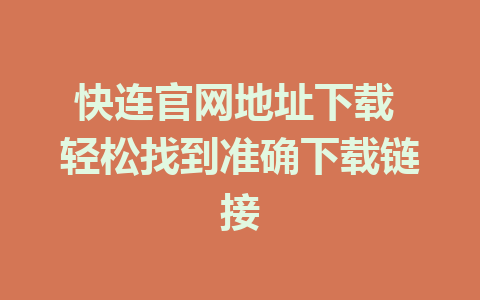 快连官网地址下载 轻松找到准确下载链接